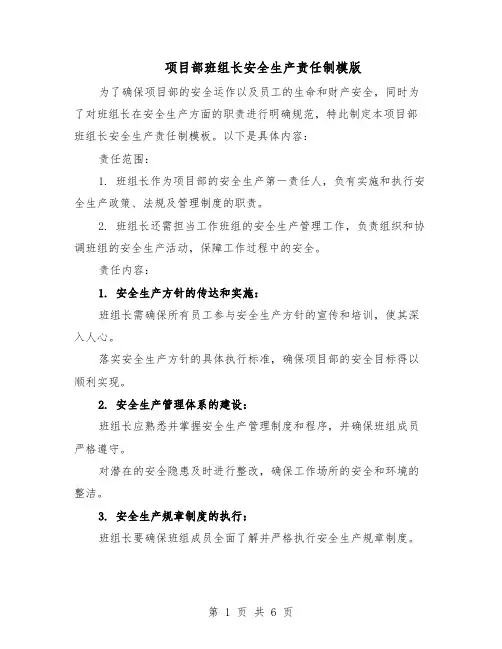 项目部班组长安全生产责任制模版

为了确保项目部的安全运作以及员工的生命和财产安全，同时为了对班组长在安全生产方面的职责进行明确规范，特此制定本项目部班组长安全生产责任制模板。以下是具体内容：

责任范围：

1. 班组长作为项目部的安全生产第一责任人，负有实施和执行安全生产政策、法规及管理制度的职责。

2. 班组长还需担当工作班组的安全生产管理工作，负责组织和协调班组的安全生产活动，保障工作过程中的安全。

责任内容：

1. 安全生产方针的传达和实施：

班组长需确保所有员工参与安全生产方针的宣传和培训，使其深入人心。

落实安全生产方针的具体执行标准，确保项目部的安全目标得以顺利实现。

2. 安全生产管理体系的建设：

班组长应熟悉并掌握安全生产管理制度和程序，并确保班组成员严格遵守。

对潜在的安全隐患及时进行整改，确保工作场所的安全和环境的整洁。

3. 安全生产规章制度的执行：

班组长要确保班组成员全面了解并严格执行安全生产规章制度。

第 1 页 共 6 页